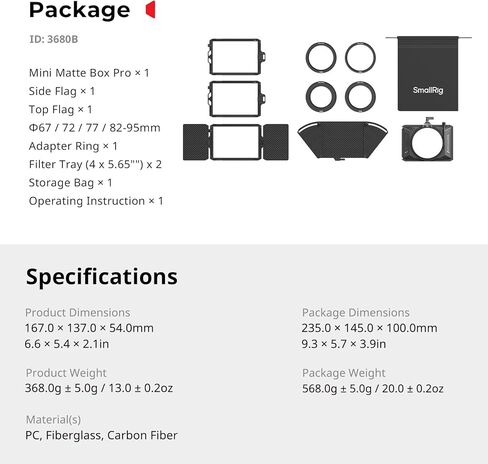 Package

ID: 3680B

Mini Matte Box Pro × 1
Side Flag × 1
Top Flag × 1
Φ67 / 72 / 77 / 82-95mm
Adapter Ring × 1
Filter Tray (4 x 5.65"") x 2
Storage Bag × 1
Operating Instruction × 1

SmallRig

Specifications

Product Dimensions
167.0 × 137.0 × 54.0mm
6.6 × 5.4 × 2.1in

Product Weight
368.0g ± 5.0g / 13.0 ± 0.2oz

Material(s)
PC, Fiberglass, Carbon Fiber

Package Dimensions
235.0 × 145.0 × 100.0mm
9.3 × 5.7 × 3.9in

Package Weight
568.0g ± 5.0g / 20.0 ± 0.2oz